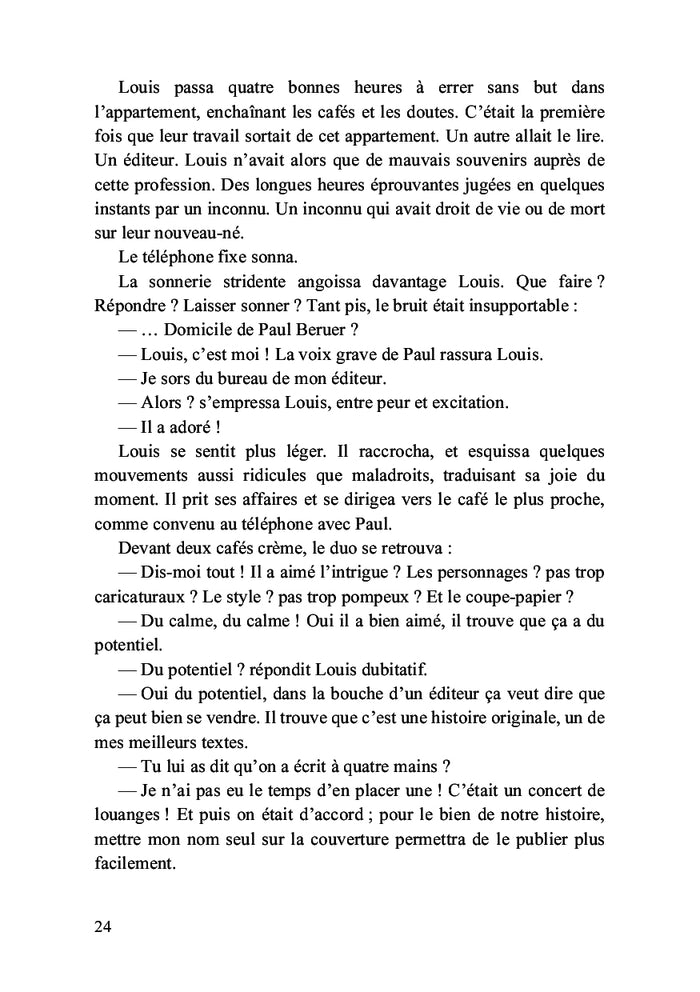 Louis passa quatre bonnes heures à errer sans but dans l'appartement, enchaînant les cafés et les doutes. C'était la première fois que leur travail sortait de cet appartement. Un autre allait le lire. Un éditeur. Louis n'avait alors que de mauvais souvenirs auprès de cette profession. Des longues heures éprouvantes jugées en quelques instants par un inconnu. Un inconnu qui avait droit de vie ou de mort sur leur nouveau-né.

Le téléphone fixe sonna.

La sonnerie stridente angoissa davantage Louis. Que faire ? Répondre ? Laisser sonner ? Tant pis, le bruit était insupportable :

— … Domicile de Paul Beruer ?

— Louis, c'est moi ! La voix grave de Paul rassura Louis.

— Je sors du bureau de mon éditeur.

— Alors ? s'empressa Louis, entre peur et excitation.

— Il a adoré !

Louis se sentit plus léger. Il raccrocha, et esquissa quelques mouvements aussi ridicules que maladroits, traduisant sa joie du moment. Il prit ses affaires et se dirigea vers le café le plus proche, comme convenu au téléphone avec Paul.

Devant deux cafés crème, le duo se retrouva :

— Dis-moi tout ! Il a aimé l'intrigue ? Les personnages ? pas trop caricaturaux ? Le style ? pas trop pompeux ? Et le coupe-papier ?

— Du calme, du calme ! Oui il a bien aimé, il trouve que ça a du potentiel.

— Du potentiel ? répondit Louis dubitatif.

— Oui du potentiel, dans la bouche d'un éditeur ça veut dire que ça peut bien se vendre. Il trouve que c'est une histoire originale, un de mes meilleurs textes.

— Tu lui as dit qu'on a écrit à quatre mains ?

— Je n'ai pas eu le temps d'en placer une ! C'était un concert de louanges ! Et puis on était d'accord ; pour le bien de notre histoire, mettre mon nom seul sur la couverture permettra de le publier plus facilement.

24